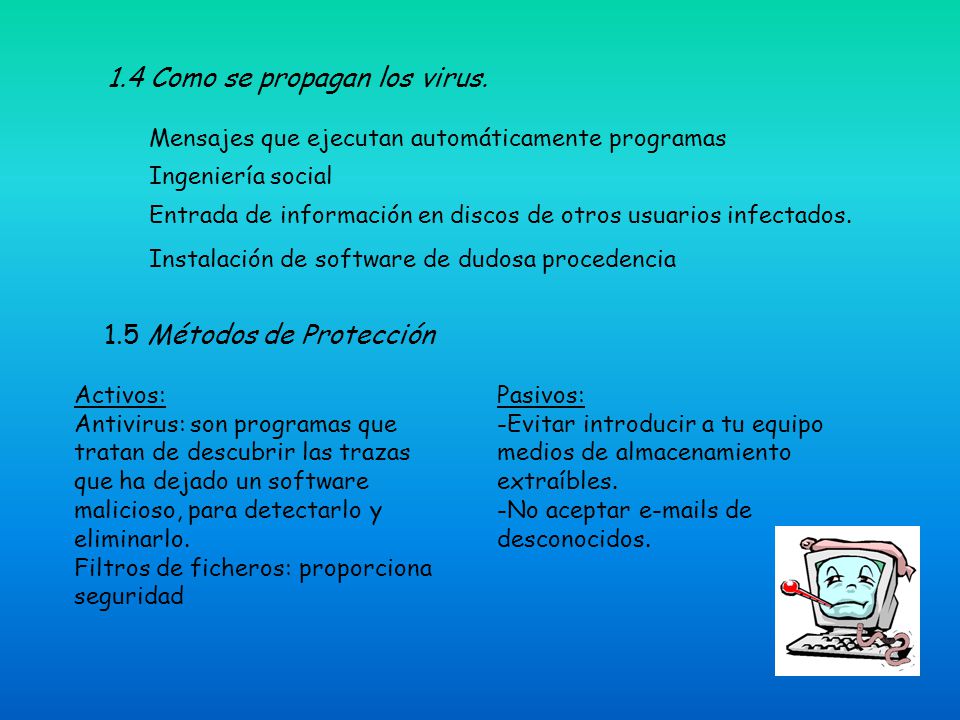 1.4 Como se propagan los virus.

Mensajes que ejecutan automáticamente programas

Ingeniería social

Entrada de información en discos de otros usuarios infectados.

Instalación de software de dudosa procedencia

1.5 Métodos de Protección

Activos:
Antivirus: son programas que tratan de descubrir las trazas que ha dejado un software malicioso, para detectarlo y eliminarlo.
Filtros de ficheros: proporciona seguridad

Pasivos:
-Evitar introducir a tu equipo medios de almacenamiento extraíbles.
-No aceptar e-mails de desconocidos.